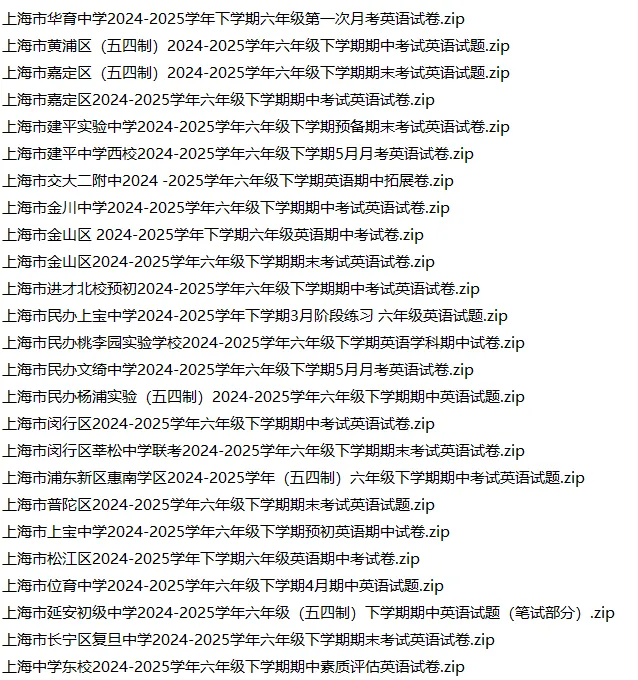 上海市华育中学2024-2025学年下学期六年级第一次月考英语试卷.zip
上海市黄浦区（五四制）2024-2025学年六年级下学期期中考试英语试题.zip
上海市嘉定区（五四制）2024-2025学年六年级下学期期末考试英语试题.zip
上海市嘉定区2024-2025学年六年级下学期期中考试英语试卷.zip
上海市建平实验中学2024-2025学年六年级下学期预备期末考试英语试卷.zip
上海市建平中学西校2024-2025学年六年级下学期5月月考英语试卷.zip
上海市交大二附中2024 -2025学年六年级下学期英语期中拓展卷.zip
上海市金川中学2024-2025学年六年级下学期期中考试英语试卷.zip
上海市金山区 2024-2025学年下学期六年级英语期中考试卷.zip
上海市金山区2024-2025学年六年级下学期期末考试英语试卷.zip
上海市进才北校预初2024-2025学年六年级下学期期中考试英语试卷.zip
上海市民办上宝中学2024-2025学年下学期3月阶段练习 六年级英语试题.zip
上海市民办桃李园实验学校2024-2025学年六年级下学期英语学科期中试卷.zip
上海市民办文绮中学2024-2025学年六年级下学期5月月考英语试卷.zip
上海市民办杨浦实验（五四制）2024-2025学年六年级下学期期中英语试题.zip
上海市闵行区2024-2025学年六年级下学期期中考试英语试卷.zip
上海市闵行区莘松中学联考2024-2025学年六年级下学期期末考试英语试卷.zip
上海市浦东新区惠南学区2024-2025学年（五四制）六年级下学期期中考试英语试题.zip
上海市普陀区2024-2025学年六年级下学期期末考试英语试题.zip
上海市上宝中学2024-2025学年六年级下学期预初英语期中试卷.zip
上海市松江区2024-2025学年下学期六年级英语期中考试卷.zip
上海市位育中学2024-2025学年六年级下学期4月期中英语试题.zip
上海市延安初级中学2024-2025学年六年级（五四制）下学期期中英语试题（笔试部分）.zip
上海市长宁区复旦中学2024-2025学年六年级下学期期末考试英语试卷.zip
上海中学东校2024-2025学年六年级下学期期中素质评估英语试卷.zip